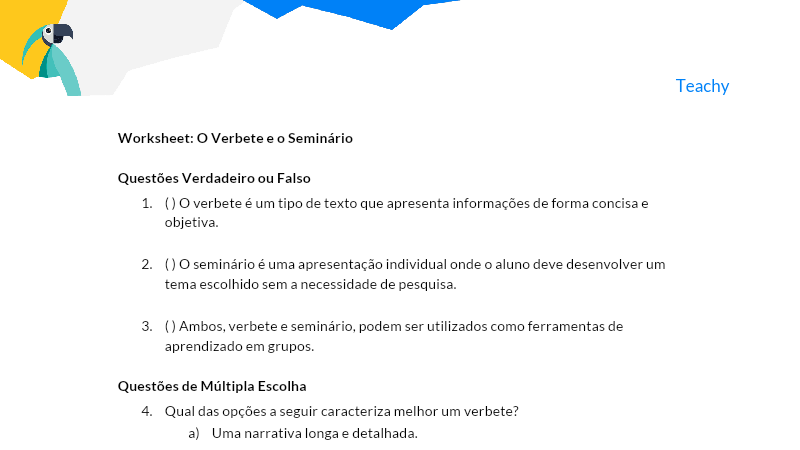 Teachy

Worksheet: O Verbete e o Seminário

Questões Verdadeiro ou Falso

1. ( ) O verbete é um tipo de texto que apresenta informações de forma concisa e objetiva.

2. ( ) O seminário é uma apresentação individual onde o aluno deve desenvolver um tema escolhido sem a necessidade de pesquisa.

3. ( ) Ambos, verbete e seminário, podem ser utilizados como ferramentas de aprendizado em grupos.

Questões de Múltipla Escolha

4. Qual das opções a seguir caracteriza melhor um verbete?
a) Uma narrativa longa e detalhada.